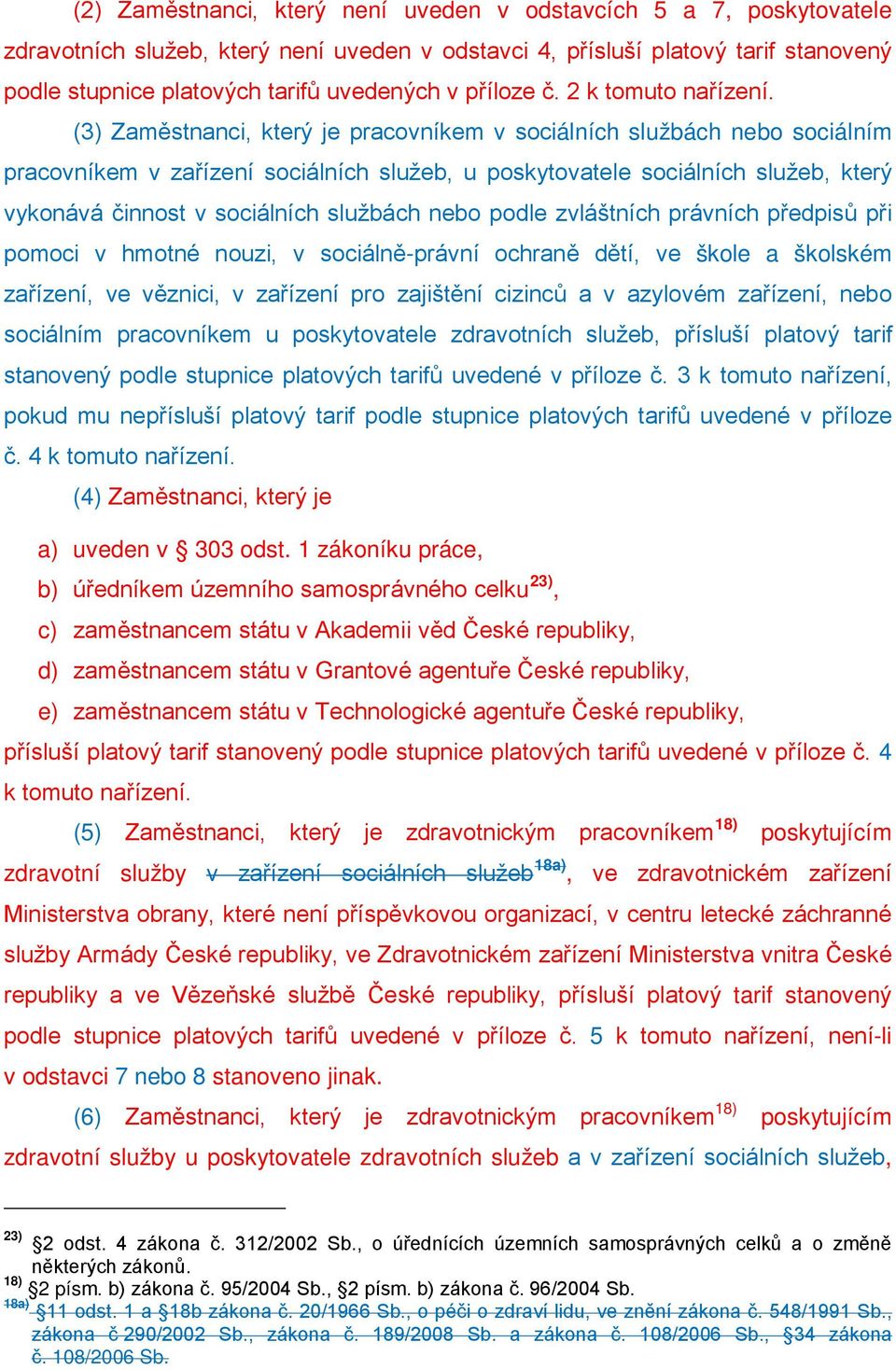 (2) Zaměstnanci, který není uveden v odstavcích 5 a 7, poskytovatele zdravotních služeb, který není uveden v odstavci 4, přísluší platový tarif stanovený podle stupnice platových tarifů uvedených v příloze č. 2 k tomuto nařízení.

(3) Zaměstnanci, který je pracovníkem v sociálních službách nebo sociálním pracovníkem v zařízení sociálních služeb, u poskytovatele sociálních služeb, který vykonává činnost v sociálních službách nebo podle zvláštních právních předpisů při pomoci v hmotné nouzi, v sociálně-právní ochraně dětí, ve škole a školském zařízení, ve věznici, v zařízení pro zajištění cizinců a v azylovém zařízení, nebo sociálním pracovníkem u poskytovatele zdravotních služeb, přísluší platový tarif stanovený podle stupnice platových tarifů uvedené v příloze č. 3 k tomuto nařízení, pokud mu nepřísluší platový tarif podle stupnice platových tarifů uvedené v příloze č. 4 k tomuto nařízení.

(4) Zaměstnanci, který je

a) uveden v § 303 odst. 1 zákoníku práce,
b) úředníkem územního samosprávného celku$^{23)}$,
c) zaměstnancem státu v Akademii věd České republiky,
d) zaměstnancem státu v Grantové agentuře České republiky,
e) zaměstnancem státu v Technologické agentuře České republiky,

přísluší platový tarif stanovený podle stupnice platových tarifů uvedené v příloze č. 4 k tomuto nařízení.

(5) Zaměstnanci, který je zdravotnickým pracovníkem$^{18)}$ poskytujícím zdravotní služby v zařízení sociálních služeb$^{18a)}$, ve zdravotnickém zařízení Ministerstva obrany, které není příspěvkovou organizací, v centru letecké záchranné služby Armády České republiky, ve Zdravotnickém zařízení Ministerstva vnitra České republiky a ve Vězeňské službě České republiky, přísluší platový tarif stanovený podle stupnice platových tarifů uvedené v příloze č. 5 k tomuto nařízení, není-li v odstavci 7 nebo 8 stanoveno jinak.

(6) Zaměstnanci, který je zdravotnickým pracovníkem$^{18)}$ poskytujícím zdravotní služby u poskytovatele zdravotních služeb a v zařízení sociálních služeb,

$^{23)}$ §2 odst. 4 zákona č. 312/2002 Sb., o úřednících územních samosprávných celků a o změně některých zákonů.
$^{18)}$ §2 písm. b) zákona č. 95/2004 Sb., §2 písm. b) zákona č. 96/2004 Sb.
$^{18a)}$ §11 odst. 1 a §18b zákona č. 20/1966 Sb., o péči o zdraví lidu, ve znění zákona č. 548/1991 Sb., zákona č 290/2002 Sb., zákona č. 189/2008 Sb. a zákona č. 108/2006 Sb., §34 zákona č. 108/2006 Sb.